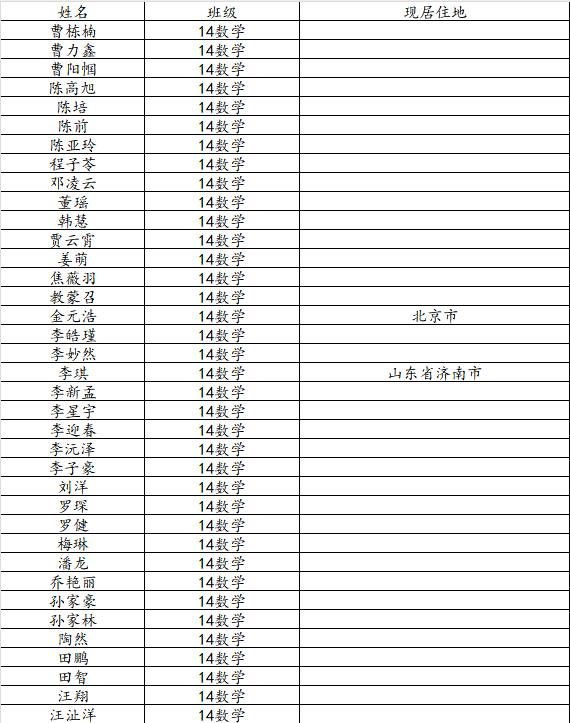 | 姓名 | 班级 | 现居住地 |
|---|---|---|
| 曹栋楠 | 14数学 | |
| 曹力鑫 | 14数学 | |
| 曹阳帼 | 14数学 | |
| 陈高旭 | 14数学 | |
| 陈培 | 14数学 | |
| 陈前 | 14数学 | |
| 陈亚玲 | 14数学 | |
| 程子苓 | 14数学 | |
| 邓凌云 | 14数学 | |
| 董瑶 | 14数学 | |
| 韩慧 | 14数学 | |
| 贾云霄 | 14数学 | |
| 姜萌 | 14数学 | |
| 焦薇羽 | 14数学 | |
| 教蒙召 | 14数学 | |
| 金元浩 | 14数学 | 北京市 |
| 李皓瑾 | 14数学 | |
| 李妙然 | 14数学 | |
| 李琪 | 14数学 | 山东省济南市 |
| 李新孟 | 14数学 | |
| 李星宇 | 14数学 | |
| 李迎春 | 14数学 | |
| 李沅泽 | 14数学 | |
| 李子豪 | 14数学 | |
| 刘洋 | 14数学 | |
| 罗琛 | 14数学 | |
| 罗健 | 14数学 | |
| 梅琳 | 14数学 | |
| 潘龙 | 14数学 | |
| 乔艳丽 | 14数学 | |
| 孙家豪 | 14数学 | |
| 孙家林 | 14数学 | |
| 陶然 | 14数学 | |
| 田鹏 | 14数学 | |
| 田智 | 14数学 | |
| 汪翔 | 14数学 | |
| 汪沚洋 | 14数学 | |